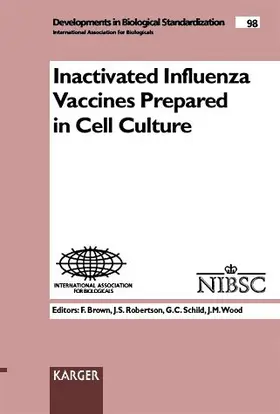 Developments in Biological Standardization 98
International Association for Biologicals

Inactivated Influenza Vaccines Prepared in Cell Culture

INTERNATIONAL ASSOCIATION FOR BIOLOGICALS

NIBSC

Editors: F. Brown, J.S. Robertson, G.C. Schild, J.M. Wood

KARGER